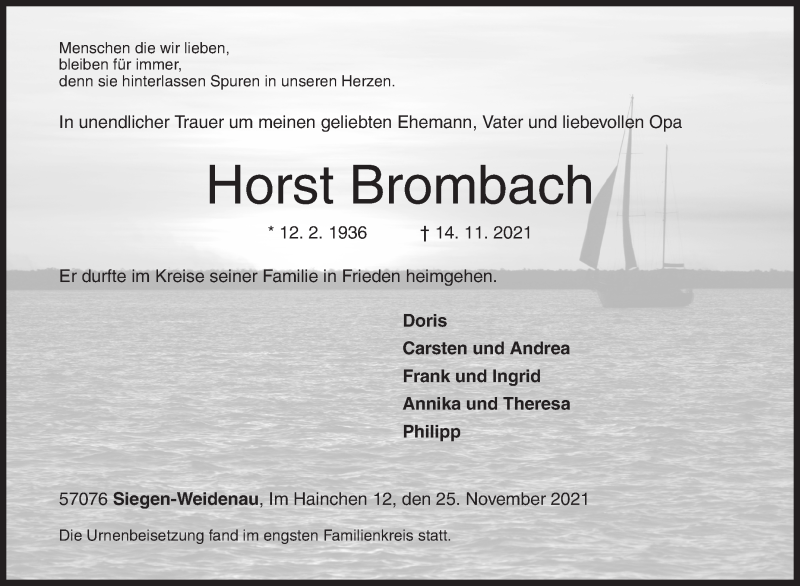 Menschen die wir lieben,
bleiben für immer,
denn sie hinterlassen Spuren in unseren Herzen.

In unendlicher Trauer um meinen geliebten Ehemann, Vater und liebevollen Opa

Horst Brombach

* 12. 2. 1936 † 14. 11. 2021

Er durfte im Kreise seiner Familie in Frieden heimgehen.

Doris
Carsten und Andrea
Frank und Ingrid
Annika und Theresa
Philipp

57076 Siegen-Weidenau, Im Hainchen 12, den 25. November 2021

Die Urnenbeisetzung fand im engsten Familienkreis statt.